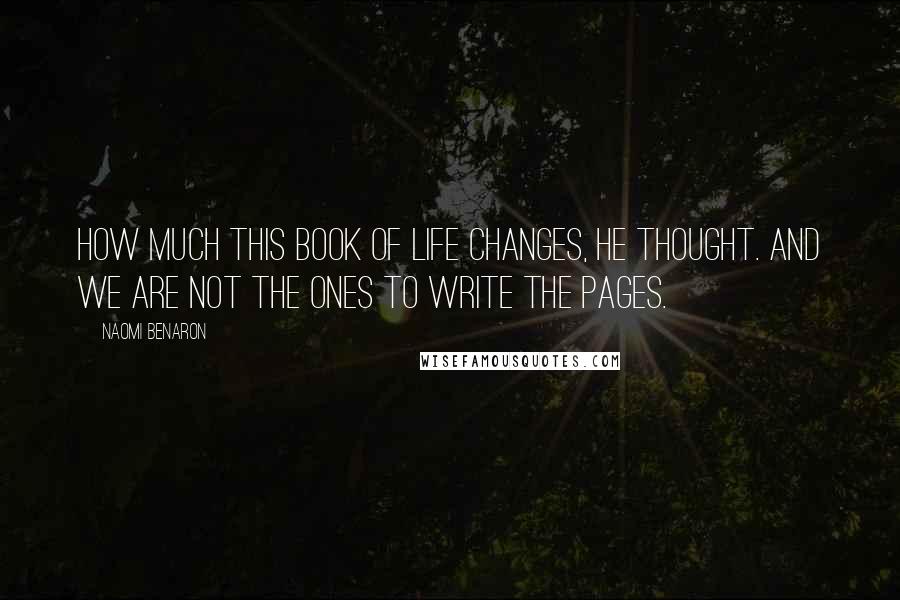 HOW MUCH THIS BOOK OF LIFE CHANGES, HE THOUGHT. AND WE ARE NOT THE ONES TO WRITE THE PAGES.

NAOMI BENARON

WISEFAMOUSQUOTES.COM